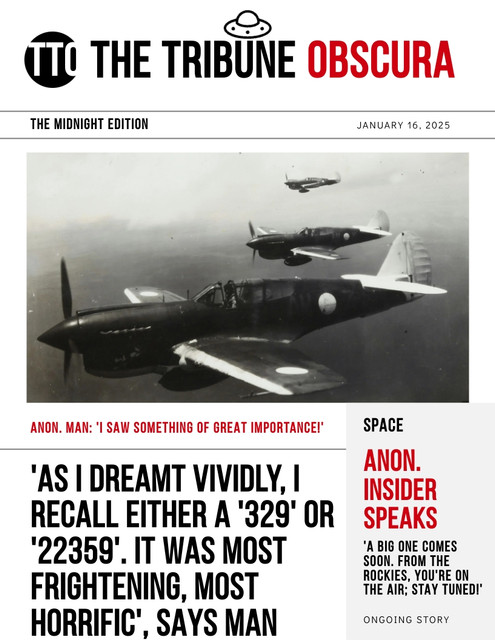 TTO THE TRIBUNE OBSCURA

THE MIDNIGHT EDITION

JANUARY 16, 2025

ANON. MAN: 'I SAW SOMETHING OF GREAT IMPORTANCE!'

'AS I DREAMT VIVIDLY, I RECALL EITHER A '329' OR '22359'. IT WAS MOST FRIGHTENING, MOST HORRIFIC', SAYS MAN

SPACE

ANON. INSIDER SPEAKS

'A BIG ONE COMES SOON. FROM THE ROCKIES, YOU'RE ON THE AIR; STAY TUNED!'

ONGOING STORY